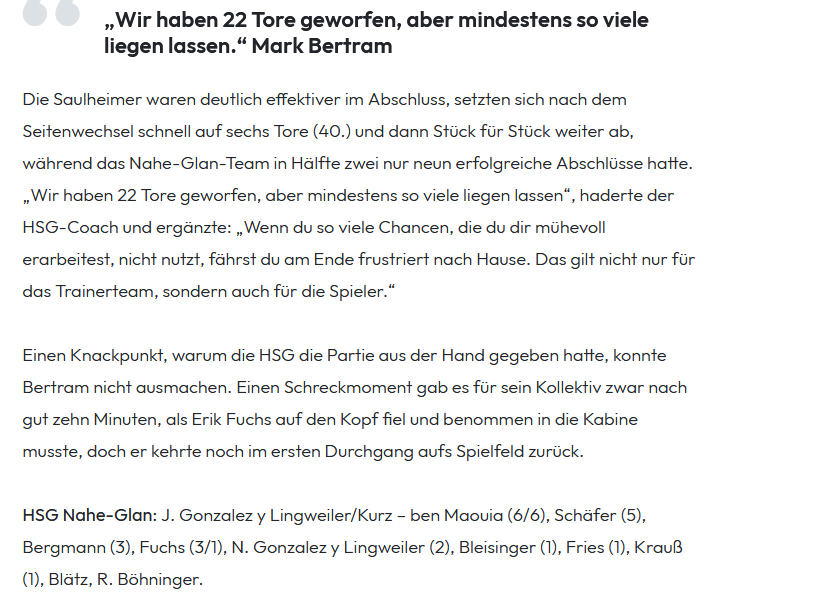 „Wir haben 22 Tore geworfen, aber mindestens so viele liegen lassen.“ Mark Bertram

Die Saulheimer waren deutlich effektiver im Abschluss, setzten sich nach dem Seitenwechsel schnell auf sechs Tore (40.) und dann Stück für Stück weiter ab, während das Nahe-Glan-Team in Hälfte zwei nur neun erfolgreiche Abschlüsse hatte. „Wir haben 22 Tore geworfen, aber mindestens so viele liegen lassen“, haderte der HSG-Coach und ergänzte: „Wenn du so viele Chancen, die du dir mühevoll erarbeitest, nicht nutzt, fährst du am Ende frustriert nach Hause. Das gilt nicht nur für das Trainerteam, sondern auch für die Spieler.“

Einen Knackpunkt, warum die HSG die Partie aus der Hand gegeben hatte, konnte Bertram nicht ausmachen. Einen Schreckmoment gab es für sein Kollektiv zwar nach gut zehn Minuten, als Erik Fuchs auf den Kopf fiel und benommen in die Kabine musste, doch er kehrte noch im ersten Durchgang aufs Spielfeld zurück.

HSG Nahe-Glan: J. Gonzalez y Lingweiler/Kurz – ben Maouia (6/6), Schäfer (5), Bergmann (3), Fuchs (3/1), N. Gonzalez y Lingweiler (2), Bleisinger (1), Fries (1), Krauß (1), Blätz, R. Böhninger.